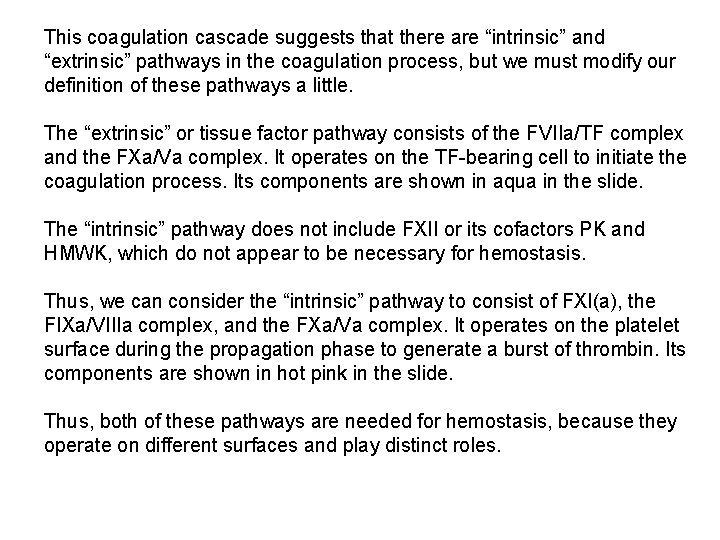 This coagulation cascade suggests that there are “intrinsic” and “extrinsic” pathways in the coagulation process, but we must modify our definition of these pathways a little.

The “extrinsic” or tissue factor pathway consists of the FVIIa/TF complex and the FXa/Va complex. It operates on the TF-bearing cell to initiate the coagulation process. Its components are shown in aqua in the slide.

The “intrinsic” pathway does not include FXII or its cofactors PK and HMWK, which do not appear to be necessary for hemostasis.

Thus, we can consider the “intrinsic” pathway to consist of FXI(a), the FIXa/VIIIa complex, and the FXa/Va complex. It operates on the platelet surface during the propagation phase to generate a burst of thrombin. Its components are shown in hot pink in the slide.

Thus, both of these pathways are needed for hemostasis, because they operate on different surfaces and play distinct roles.